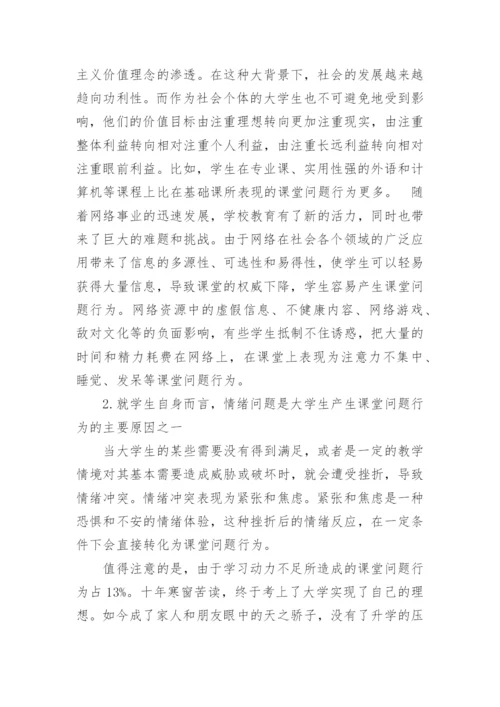 主义价值理念的渗透。在这种大背景下，社会的发展越来越趋向功利性。而作为社会个体的大学生也不可避免地受到影响，他们的价值目标由注重理想转向更加注重现实，由注重整体利益转向相对注重个人利益，由注重长远利益转向相对注重眼前利益。比如，学生在专业课、实用性强的外语和计算机等课程上比在基础课所表现的课堂问题行为更多。 随着网络事业的迅速发展，学校教育有了新的活力，同时也带来了巨大的难题和挑战。由于网络在社会各个领域的广泛应用带来了信息的多源性、可选性和易得性，使学生可以轻易获得大量信息，导致课堂的权威下降，学生容易产生课堂问题行为。网络资源中的虚假信息、不健康内容、网络游戏、敌对文化等的负面影响，有些学生抵制不住诱惑，把大量的时间和精力耗费在网络上，在课堂上表现为注意力不集中、睡觉、发呆等课堂问题行为。

2.就学生自身而言，情绪问题是大学生产生课堂问题行为的主要原因之一

当大学生的某些需要没有得到满足，或者是一定的教学情境对其基本需要造成威胁或破坏时，就会遭受挫折，导致情绪冲突。情绪冲突表现为紧张和焦虑。紧张和焦虑是一种恐惧和不安的情绪体验，这种挫折后的情绪反应，在一定条件下会直接转化为课堂问题行为。

值得注意的是，由于学习动力不足所造成的课堂问题行为占 13%。十年寒窗苦读，终于考上了大学实现了自己的理想。如今成了家人和朋友眼中的天之骄子，没有了升学的压